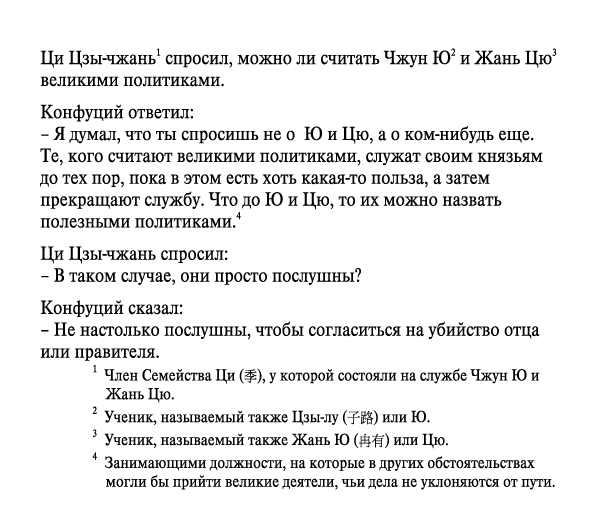 Ци Цзы-чжань$^1$ спросил, можно ли считать Чжун Ю$^2$ и Жань Цю$^3$ великими политиками.

Конфуций ответил:
– Я думал, что ты спросишь не о  Ю и Цю, а о ком-нибудь еще. Те, кого считают великими политиками, служат своим князьям до тех пор, пока в этом есть хоть какая-то польза, а затем прекращают службу. Что до Ю и Цю, то их можно назвать полезными политиками.$^4$

Ци Цзы-чжань спросил:
– В таком случае, они просто послушны?

Конфуций сказал:
– Не настолько послушны, чтобы согласиться на убийство отца или правителя.

$^1$ Член Семейства Ци (季), у которой состояли на службе Чжун Ю и Жань Цю.

$^2$ Ученик, называемый также Цзы-лу (子路) или Ю.

$^3$ Ученик, называемый также Жань Ю (冉有) или Цю.

$^4$ Занимающими должности, на которые в других обстоятельствах могли бы прийти великие деятели, чьи дела не уклоняются от пути.